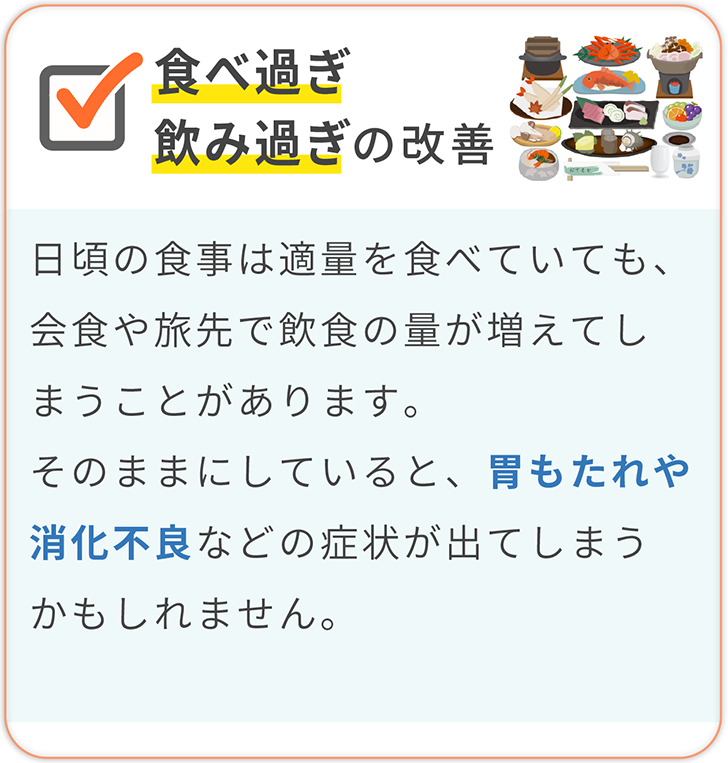 食べ過ぎ
飲み過ぎの改善

日頃の食事は適量を食べていても、会食や旅先で飲食の量が増えてしまうことがあります。
そのままにしていると、胃もたれや消化不良などの症状が出てしまうかもしれません。